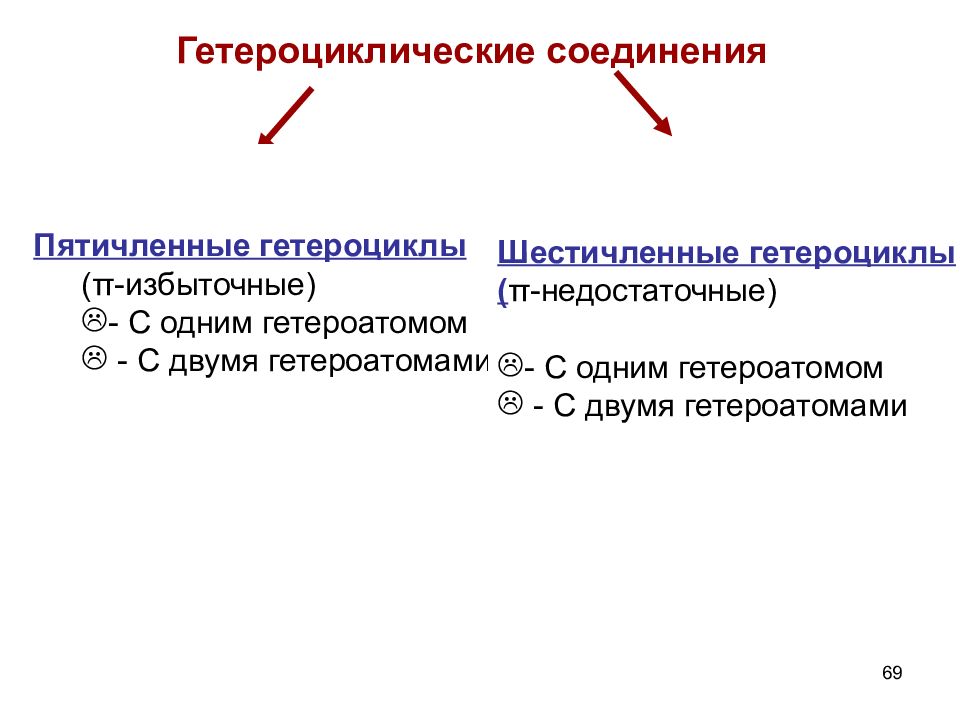 Гетероциклические соединения

Пятичленные гетероциклы
(π-избыточные)
☹- С одним гетероатомом
☹ - С двумя гетероатомами

Шестичленные гетероциклы
(π-недостаточные)

☹- С одним гетероатомом
☹ - С двумя гетероатомами

69